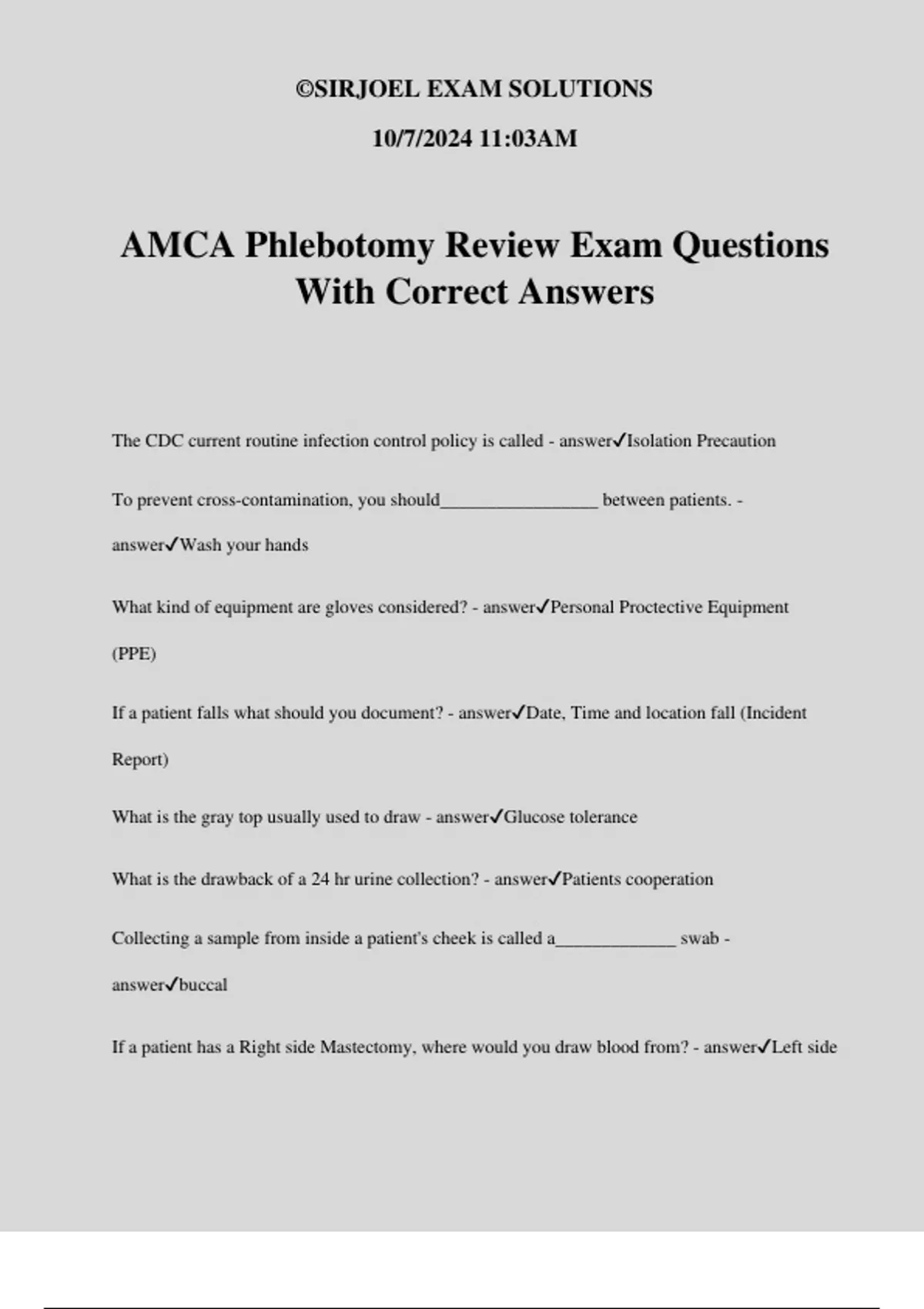 ©SIRJOEL EXAM SOLUTIONS

10/7/2024 11:03AM

AMCA Phlebotomy Review Exam Questions With Correct Answers

The CDC current routine infection control policy is called - answer✓Isolation Precaution

To prevent cross-contamination, you should_________________ between patients. - answer✓Wash your hands

What kind of equipment are gloves considered? - answer✓Personal Proctective Equipment (PPE)

If a patient falls what should you document? - answer✓Date, Time and location fall (Incident Report)

What is the gray top usually used to draw - answer✓Glucose tolerance

What is the drawback of a 24 hr urine collection? - answer✓Patients cooperation

Collecting a sample from inside a patient's cheek is called a_____________ swab - answer✓buccal

If a patient has a Right side Mastectomy, where would you draw blood from? - answer✓Left side